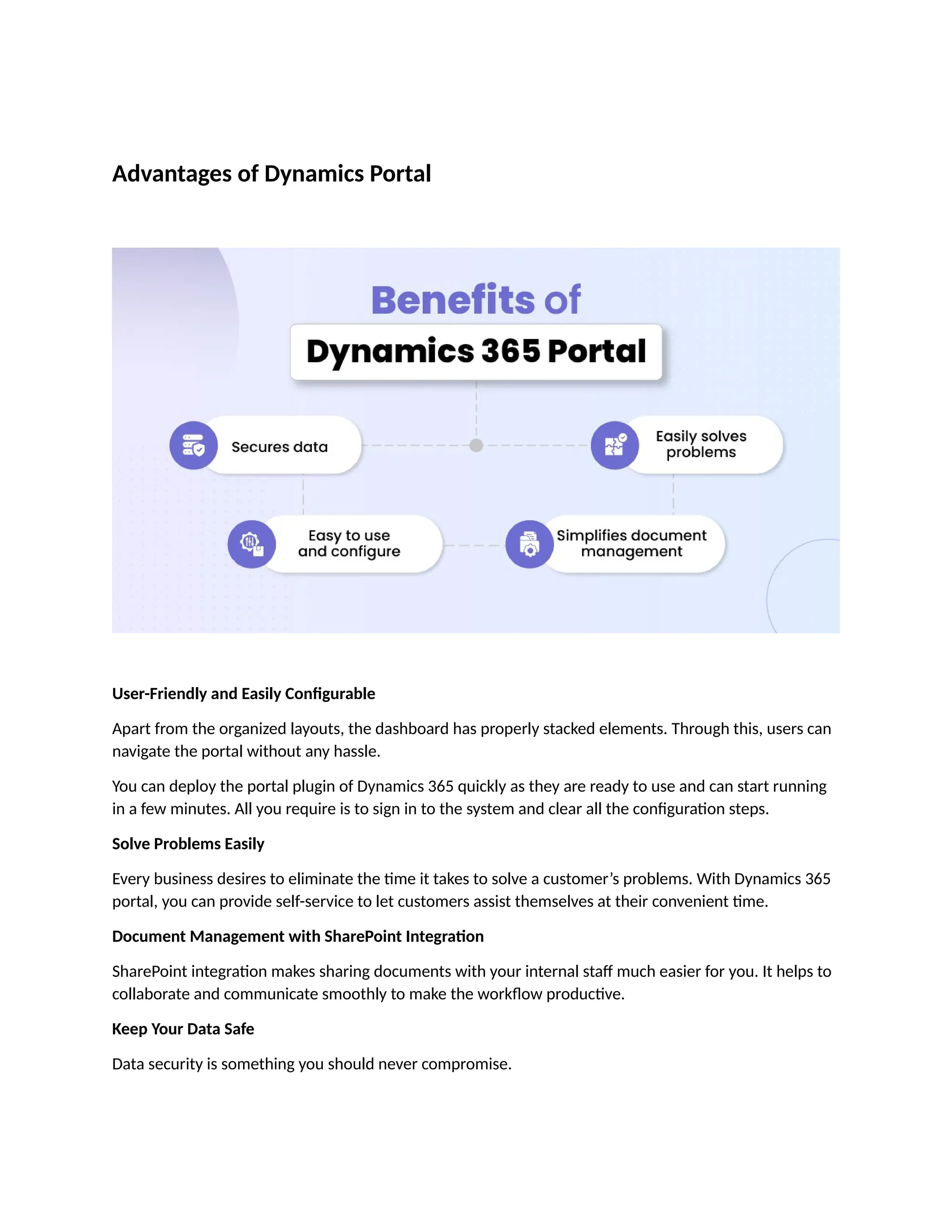 Advantages of Dynamics Portal

Benefits of
Dynamics 365 Portal

Secures data

Easily solves problems

Easy to use and configure

Simplifies document management

User-Friendly and Easily Configurable

Apart from the organized layouts, the dashboard has properly stacked elements. Through this, users can navigate the portal without any hassle.

You can deploy the portal plugin of Dynamics 365 quickly as they are ready to use and can start running in a few minutes. All you require is to sign in to the system and clear all the configuration steps.

Solve Problems Easily

Every business desires to eliminate the time it takes to solve a customer's problems. With Dynamics 365 portal, you can provide self-service to let customers assist themselves at their convenient time.

Document Management with SharePoint Integration

SharePoint integration makes sharing documents with your internal staff much easier for you. It helps to collaborate and communicate smoothly to make the workflow productive.

Keep Your Data Safe

Data security is something you should never compromise.